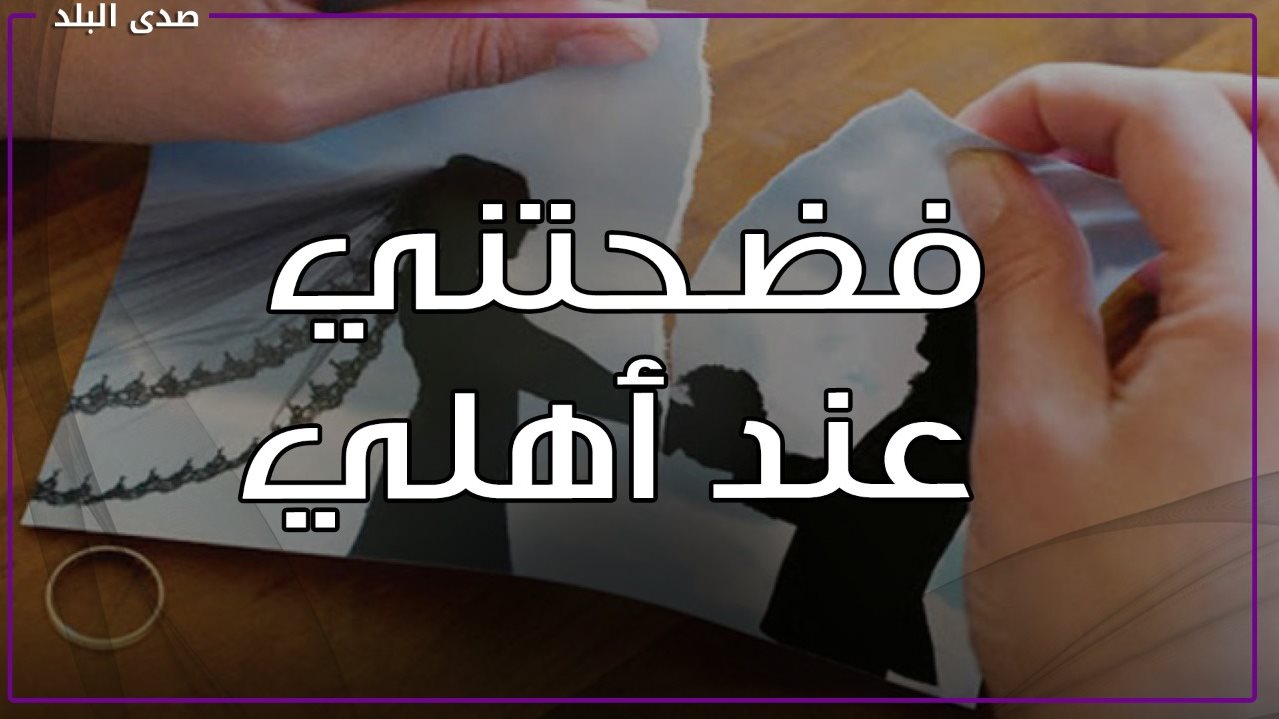 صدى البلد

فضحتني
عند أهلي